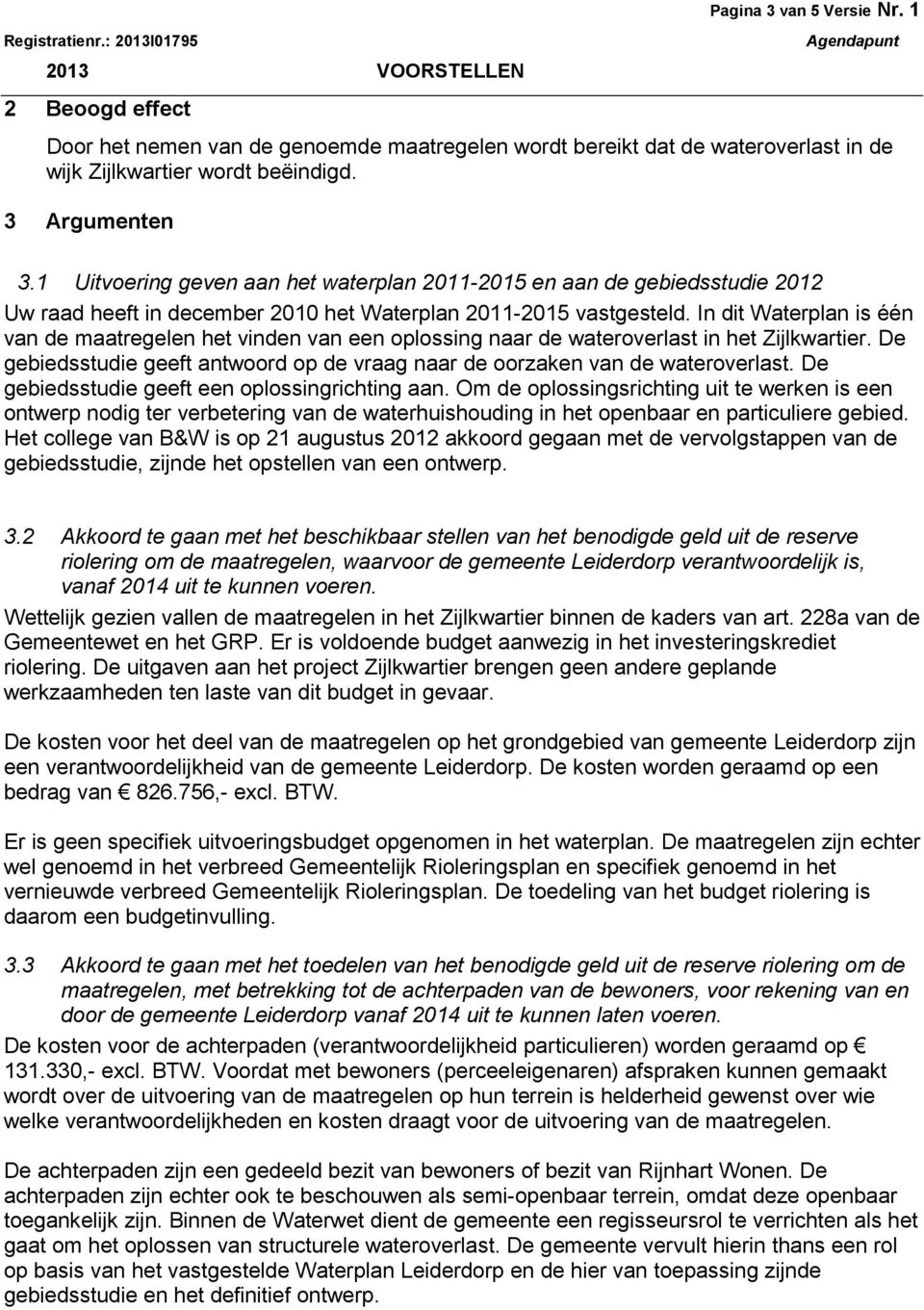 Pagina 3 van 5 Versie Nr. 1

Registratienr.: 2013I01795

Agendapunt

2013

VOORSTELLEN

2 Beoogd effect

Door het nemen van de genoemde maatregelen wordt bereikt dat de wateroverlast in de wijk Zijlkwartier wordt beëindigd.

3 Argumenten

3.1 Uitvoering geven aan het waterplan 2011-2015 en aan de gebiedsstudie 2012

Uw raad heeft in december 2010 het Waterplan 2011-2015 vastgesteld. In dit Waterplan is één van de maatregelen het vinden van een oplossing naar de wateroverlast in het Zijlkwartier. De gebiedsstudie geeft antwoord op de vraag naar de oorzaken van de wateroverlast. De gebiedsstudie geeft een oplossingrichting aan. Om de oplossingsrichting uit te werken is een ontwerp nodig ter verbetering van de waterhuishouding in het openbaar en particuliere gebied. Het college van B&W is op 21 augustus 2012 akkoord gegaan met de vervolgstappen van de gebiedsstudie, zijnde het opstellen van een ontwerp.

3.2 Akkoord te gaan met het beschikbaar stellen van het benodigde geld uit de reserve riolering om de maatregelen, waarvoor de gemeente Leiderdorp verantwoordelijk is, vanaf 2014 uit te kunnen voeren.

Wettelijk gezien vallen de maatregelen in het Zijlkwartier binnen de kaders van art. 228a van de Gemeentewet en het GRP. Er is voldoende budget aanwezig in het investeringskrediet riolering. De uitgaven aan het project Zijlkwartier brengen geen andere geplande werkzaamheden ten laste van dit budget in gevaar.

De kosten voor het deel van de maatregelen op het grondgebied van gemeente Leiderdorp zijn een verantwoordelijkheid van de gemeente Leiderdorp. De kosten worden geraamd op een bedrag van € 826.756,- excl. BTW.

Er is geen specifiek uitvoeringsbudget opgenomen in het waterplan. De maatregelen zijn echter wel genoemd in het verbreed Gemeentelijk Rioleringsplan en specifiek genoemd in het vernieuwde verbreed Gemeentelijk Rioleringsplan. De toedeling van het budget riolering is daarom een budgetinvulling.

3.3 Akkoord te gaan met het toedelen van het benodigde geld uit de reserve riolering om de maatregelen, met betrekking tot de achterpaden van de bewoners, voor rekening van en door de gemeente Leiderdorp vanaf 2014 uit te kunnen laten voeren.

De kosten voor de achterpaden (verantwoordelijkheid particulieren) worden geraamd op € 131.330,- excl. BTW. Voordat met bewoners (perceeleigenaren) afspraken kunnen gemaakt wordt over de uitvoering van de maatregelen op hun terrein is helderheid gewenst over wie welke verantwoordelijkheden en kosten draagt voor de uitvoering van de maatregelen.

De achterpaden zijn een gedeeld bezit van bewoners of bezit van Rijnhart Wonen. De achterpaden zijn echter ook te beschouwen als semi-openbaar terrein, omdat deze openbaar toegankelijk zijn. Binnen de Waterwet dient de gemeente een regisseursrol te verrichten als het gaat om het oplossen van structurele wateroverlast. De gemeente vervult hierin thans een rol op basis van het vastgestelde Waterplan Leiderdorp en de hier van toepassing zijnde gebiedsstudie en het definitief ontwerp.